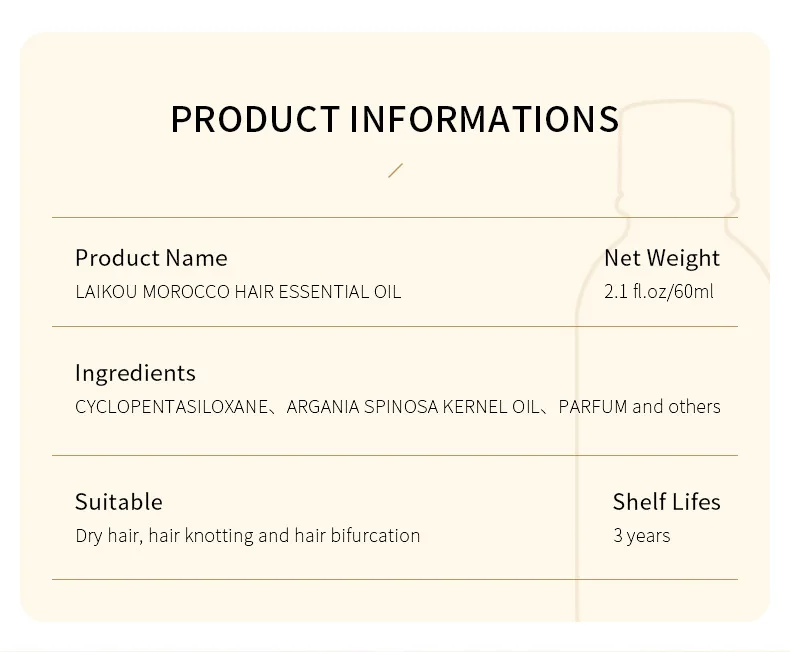 PRODUCT INFORMATIONS

Product Name
LAIKOU MOROCCO HAIR ESSENTIAL OIL

Net Weight
2.1 fl.oz/60ml

Ingredients
CYCLOPENTASILOXANE、ARGANIA SPINOSA KERNEL OIL、PARFUM and others

Suitable
Dry hair, hair knotting and hair bifurcation

Shelf Lifes
3 years